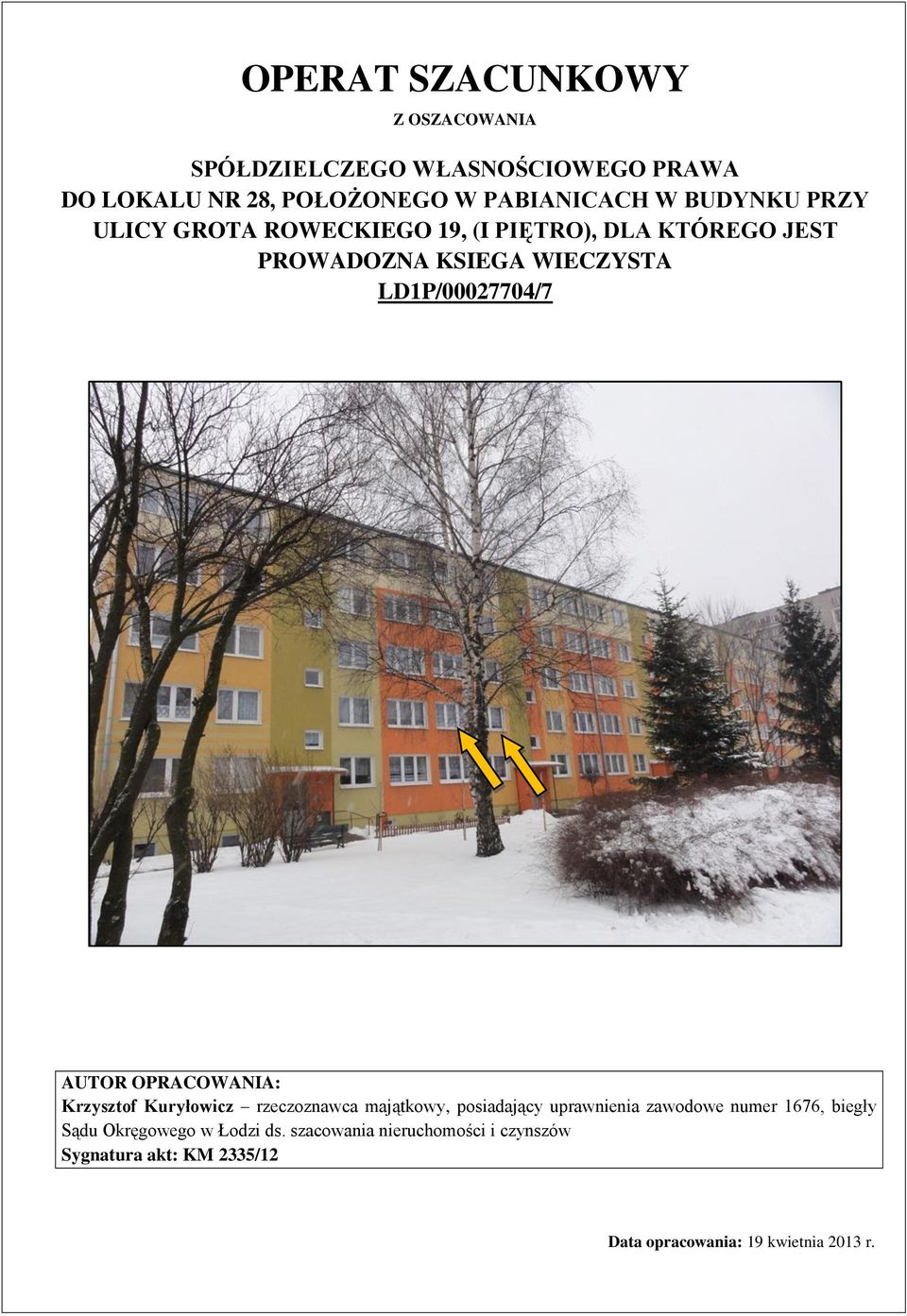 OPERAT SZACUNKOWY

Z OSZACOWANIA

SPÓŁDZIELCZEGO WŁASNOŚCIOWEGO PRAWA DO LOKALU NR 28, POŁOŻONEGO W PABIANICACH W BUDYNKU PRZY ULICY GROTA ROWECKIEGO 19, (I PIĘTRO), DLA KTÓREGO JEST PROWADOZNA KSIEGA WIECZYSTA LD1P/00027704/7

AUTOR OPRACOWANIA:
Krzysztof Kuryłowicz – rzeczoznawca majątkowy, posiadający uprawnienia zawodowe numer 1676, biegły Sądu Okręgowego w Łodzi ds. szacowania nieruchomości i czynszów
Sygnatura akt: KM 2335/12

Data opracowania: 19 kwietnia 2013 r.